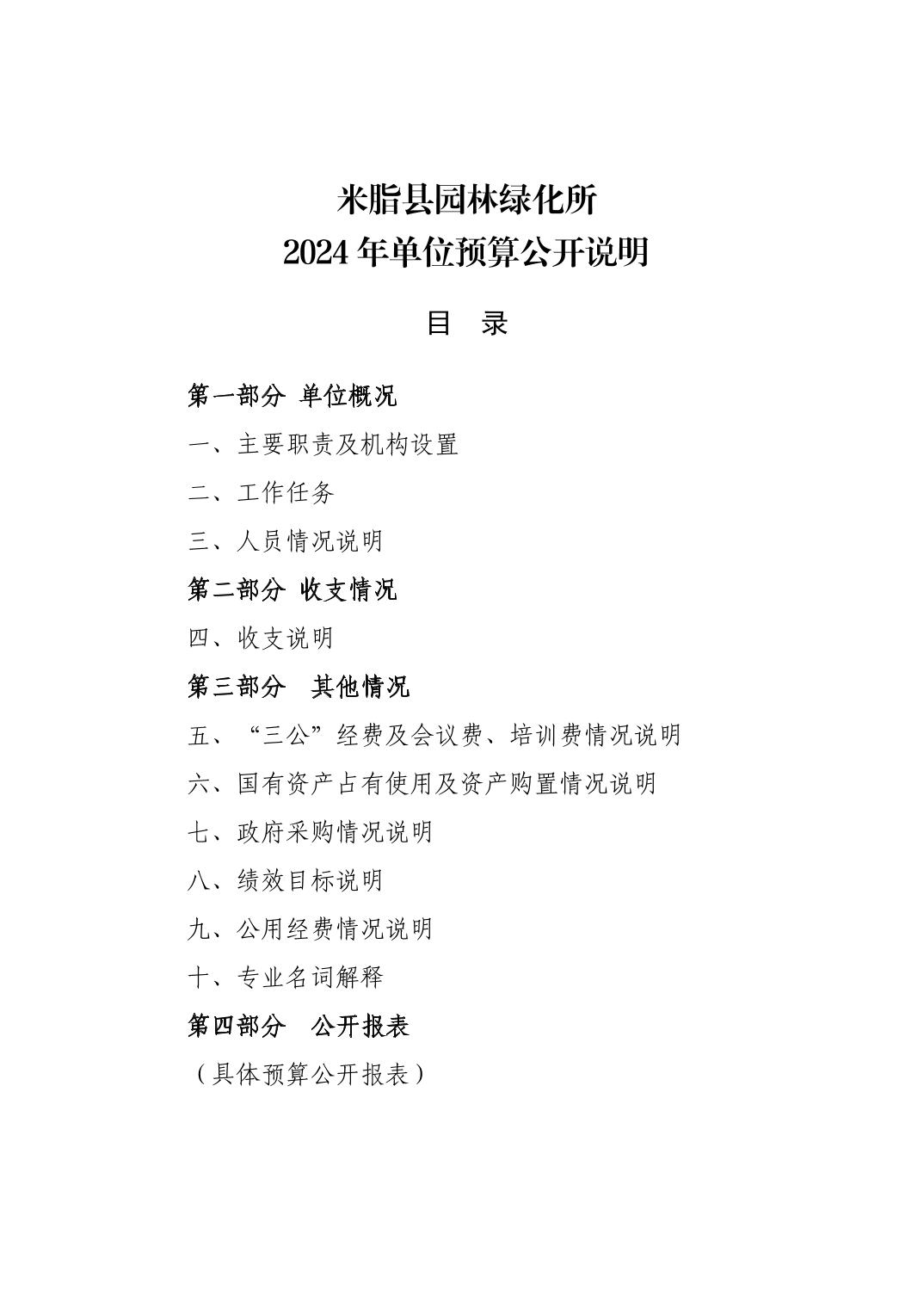 米脂县园林绿化所
2024 年单位预算公开说明

目　录

第一部分 单位概况

一、主要职责及机构设置

二、工作任务

三、人员情况说明

第二部分 收支情况

四、收支说明

第三部分　其他情况

五、“三公”经费及会议费、培训费情况说明

六、国有资产占有使用及资产购置情况说明

七、政府采购情况说明

八、绩效目标说明

九、公用经费情况说明

十、专业名词解释

第四部分　公开报表

（具体预算公开报表）